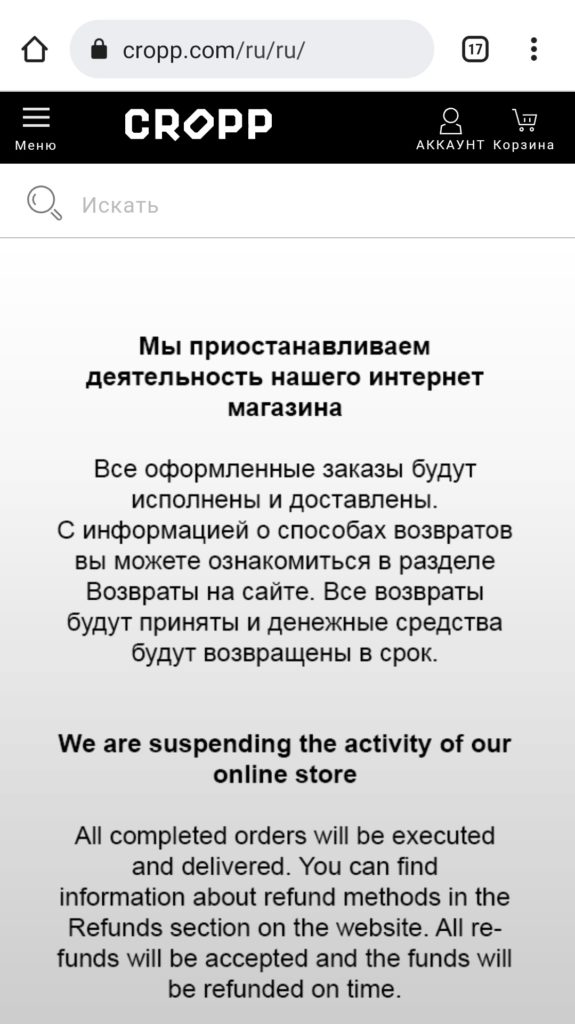 cropp.com/ru/ru/

17

Меню

CROPP

АККАУНТ Корзина

Искать

Мы приостанавливаем деятельность нашего интернет магазина

Все оформленные заказы будут исполнены и доставлены.
С информацией о способах возвратов вы можете ознакомиться в разделе Возвраты на сайте. Все возвраты будут приняты и денежные средства будут возвращены в срок.

We are suspending the activity of our online store

All completed orders will be executed and delivered. You can find information about refund methods in the Refunds section on the website. All refunds will be accepted and the funds will be refunded on time.